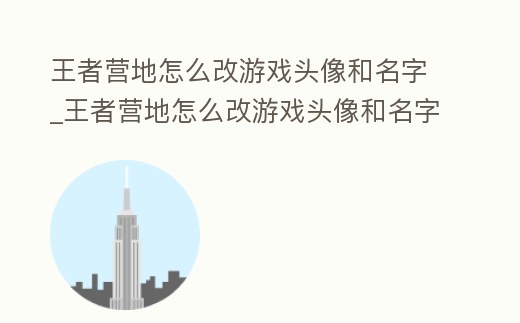 王者营地怎么改游戏头像和名字_王者营地怎么改游戏头像和名字